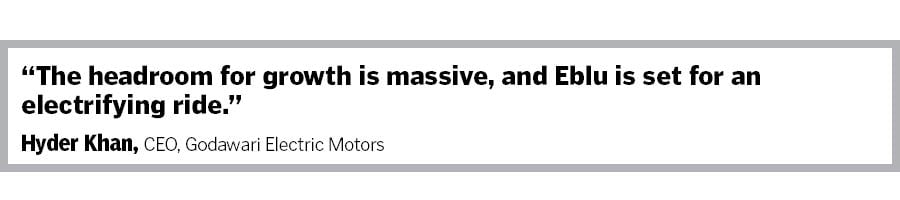 “The headroom for growth is massive, and Eblu is set for an electrifying ride.”

Hyder Khan, CEO, Godawari Electric Motors